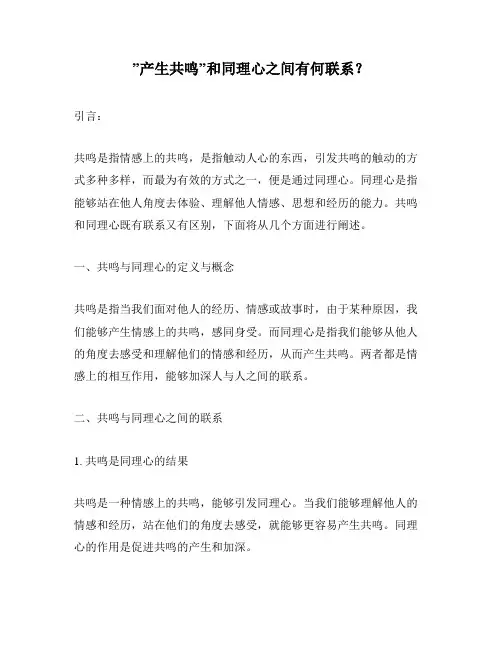 ”产生共鸣”和同理心之间有何联系？

引言：

共鸣是指情感上的共鸣，是指触动人心的东西，引发共鸣的触动的方式多种多样，而最为有效的方式之一，便是通过同理心。同理心是指能够站在他人角度去体验、理解他人情感、思想和经历的能力。共鸣和同理心既有联系又有区别，下面将从几个方面进行阐述。

一、共鸣与同理心的定义与概念

共鸣是指当我们面对他人的经历、情感或故事时，由于某种原因，我们能够产生情感上的共鸣，感同身受。而同理心是指我们能够从他人的角度去感受和理解他们的情感和经历，从而产生共鸣。两者都是情感上的相互作用，能够加深人与人之间的联系。

二、共鸣与同理心之间的联系

1. 共鸣是同理心的结果

共鸣是一种情感上的共鸣，能够引发同理心。当我们能够理解他人的情感和经历，站在他们的角度去感受，就能够更容易产生共鸣。同理心的作用是促进共鸣的产生和加深。